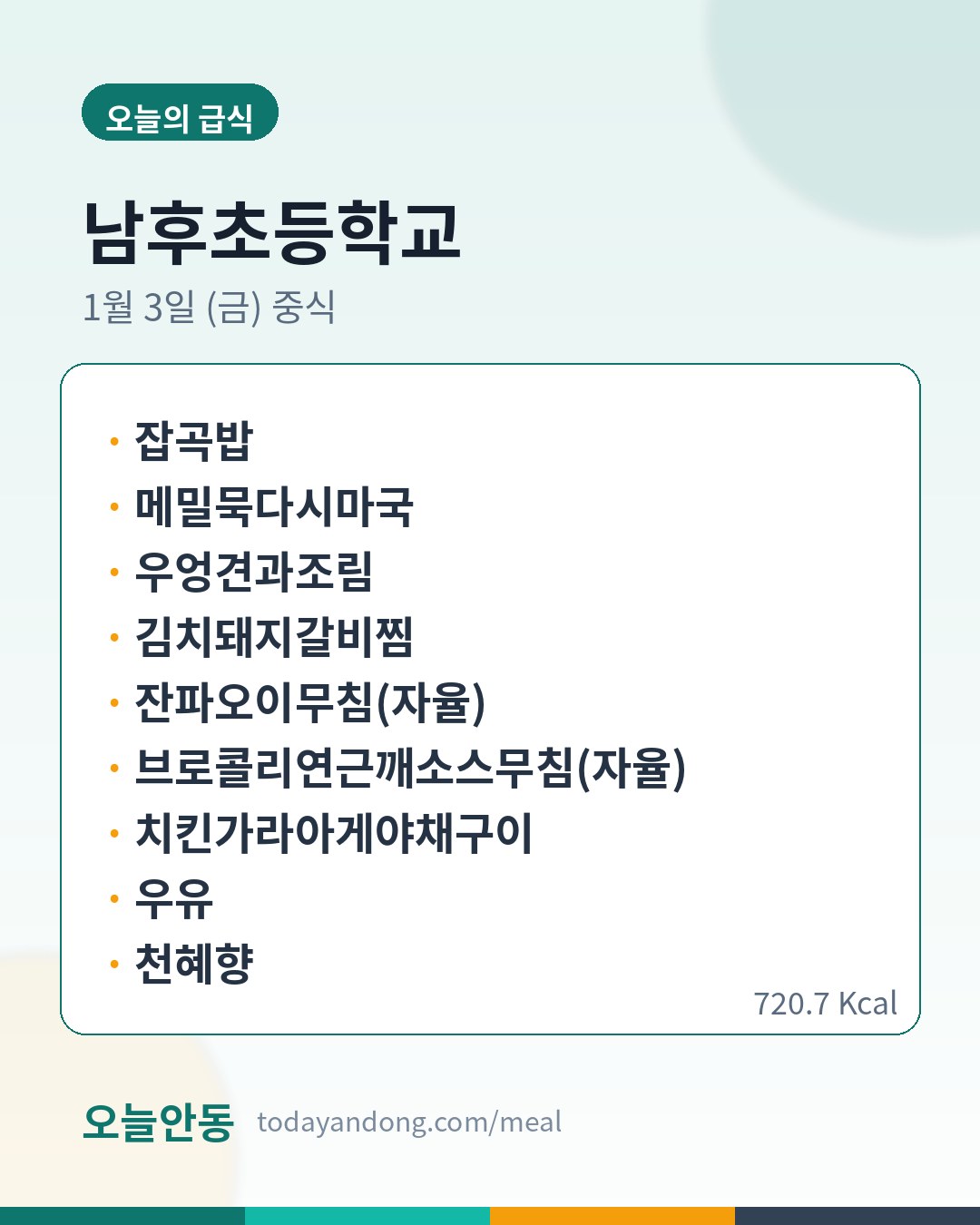 오늘의 급식

남후초등학교

1월 3일 (금) 중식

• 잡곡밥
• 메밀묵다시마국
• 우엉견과조림
• 김치돼지갈비찜
• 잔파오이무침(자율)
• 브로콜리연근깨소스무침(자율)
• 치킨가라아게야채구이
• 우유
• 천혜향

720.7 Kcal

오늘안동 todayandong.com/meal